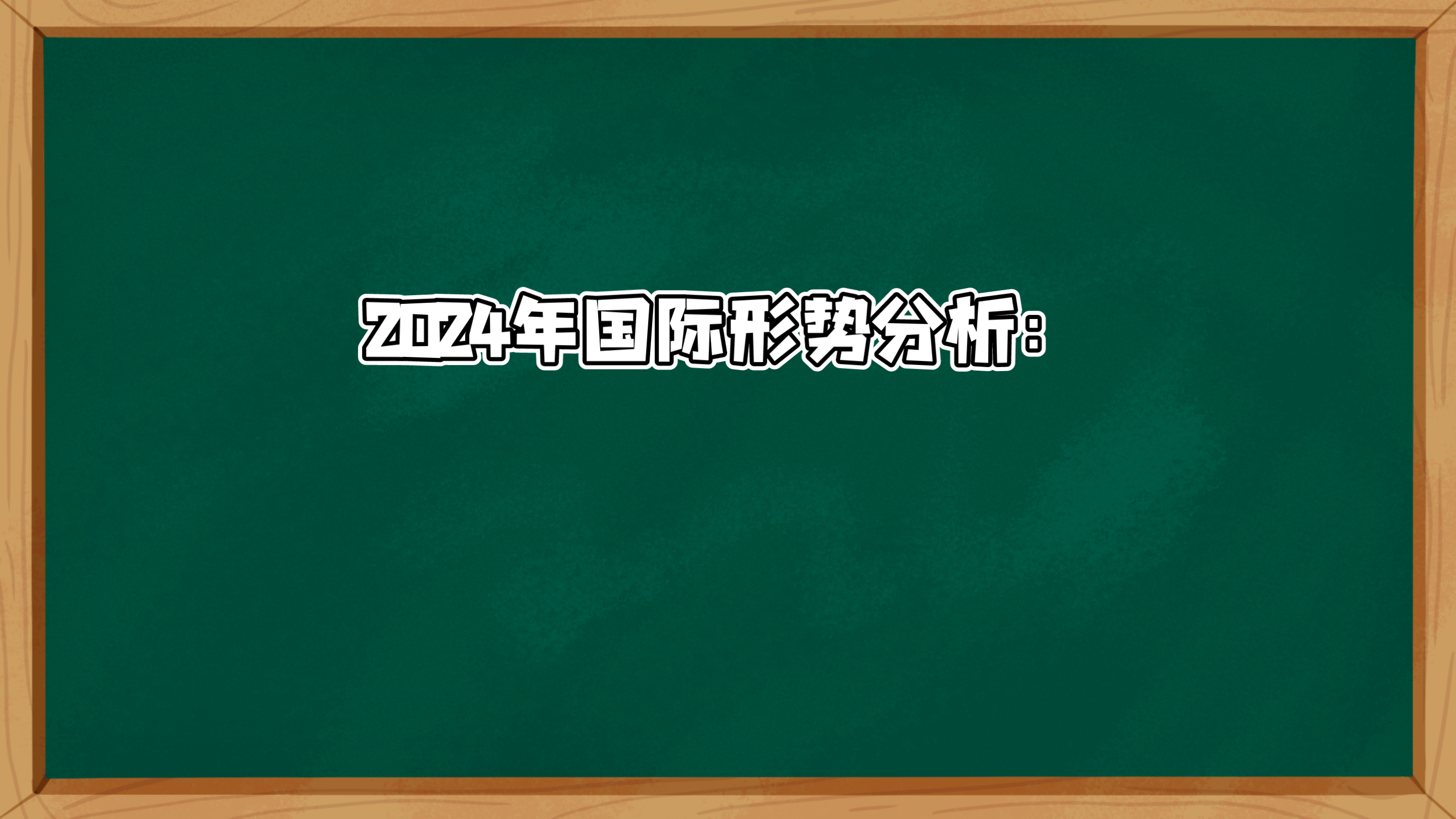 2024年国际形势分析：